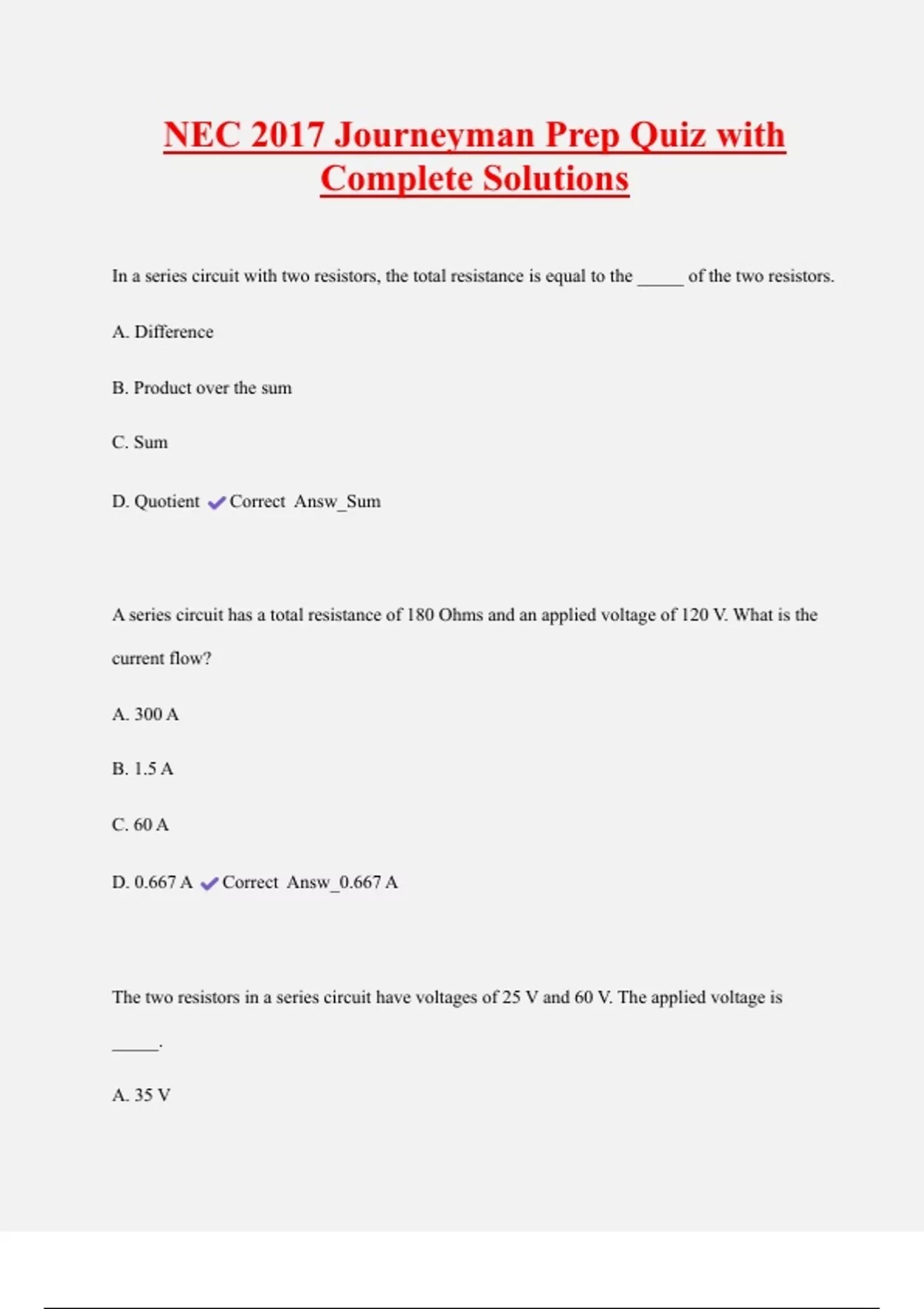 NEC 2017 Journeyman Prep Quiz with Complete Solutions

In a series circuit with two resistors, the total resistance is equal to the _____ of the two resistors.

A. Difference

B. Product over the sum

C. Sum

D. Quotient ✔Correct Answ_Sum

A series circuit has a total resistance of 180 Ohms and an applied voltage of 120 V. What is the current flow?

A. 300 A

B. 1.5 A

C. 60 A

D. 0.667 A ✔Correct Answ_0.667 A

The two resistors in a series circuit have voltages of 25 V and 60 V. The applied voltage is _____.

A. 35 V